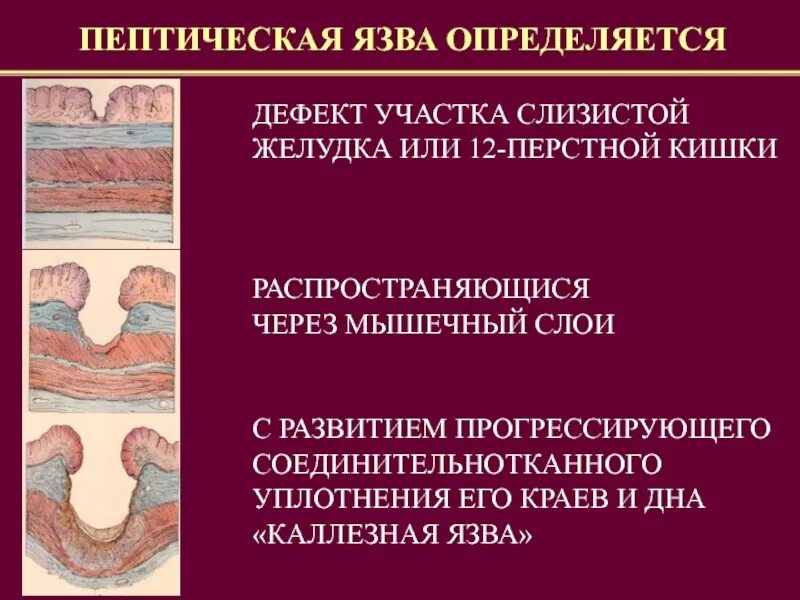 ПЕПТИЧЕСКАЯ ЯЗВА ОПРЕДЕЛЯЕТСЯ

ДЕФЕКТ УЧАСТКА СЛИЗИСТОЙ ЖЕЛУДКА ИЛИ 12-ПЕРСТНОЙ КИШКИ

РАСПРОСТРАНЯЮЩИСЯ ЧЕРЕЗ МЫШЕЧНЫЙ СЛОИ

С РАЗВИТИЕМ ПРОГРЕССИРУЮЩЕГО СОЕДИНИТЕЛЬНОТКАННОГО УПЛОТНЕНИЯ ЕГО КРАЕВ И ДНА «КАЛЛЕЗНАЯ ЯЗВА»